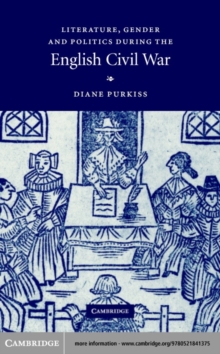 LITERATURE, GENDER AND POLITICS DURING THE
English Civil War

DIANE PURKISS

CAMBRIDGE

CAMBRIDGE

more information - www.cambridge.org/9780521841375